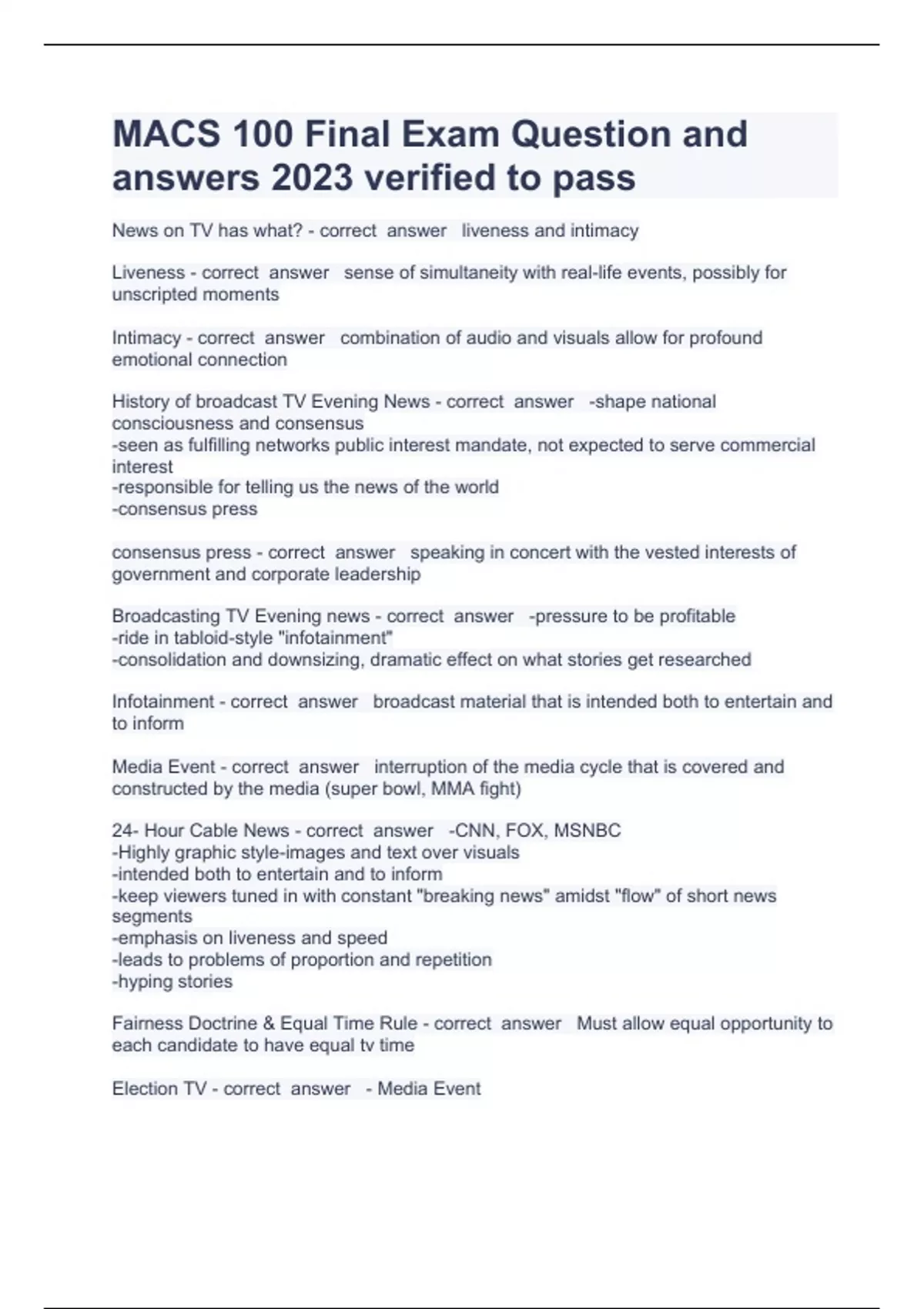 MACS 100 Final Exam Question and answers 2023 verified to pass

News on TV has what? - correct answer liveness and intimacy

Liveness - correct answer sense of simultaneity with real-life events, possibly for unscripted moments

Intimacy - correct answer combination of audio and visuals allow for profound emotional connection

History of broadcast TV Evening News - correct answer -shape national consciousness and consensus
-seen as fulfilling networks public interest mandate, not expected to serve commercial interest
-responsible for telling us the news of the world
-consensus press

consensus press - correct answer speaking in concert with the vested interests of government and corporate leadership

Broadcasting TV Evening news - correct answer -pressure to be profitable
-ride in tabloid-style "infotainment"
-consolidation and downsizing, dramatic effect on what stories get researched

Infotainment - correct answer broadcast material that is intended both to entertain and to inform

Media Event - correct answer interruption of the media cycle that is covered and constructed by the media (super bowl, MMA fight)

24- Hour Cable News - correct answer -CNN, FOX, MSNBC
-Highly graphic style-images and text over visuals
-intended both to entertain and to inform
-keep viewers tuned in with constant "breaking news" amidst "flow" of short news segments
-emphasis on liveness and speed
-leads to problems of proportion and repetition
-hyping stories

Fairness Doctrine & Equal Time Rule - correct answer Must allow equal opportunity to each candidate to have equal tv time

Election TV - correct answer - Media Event